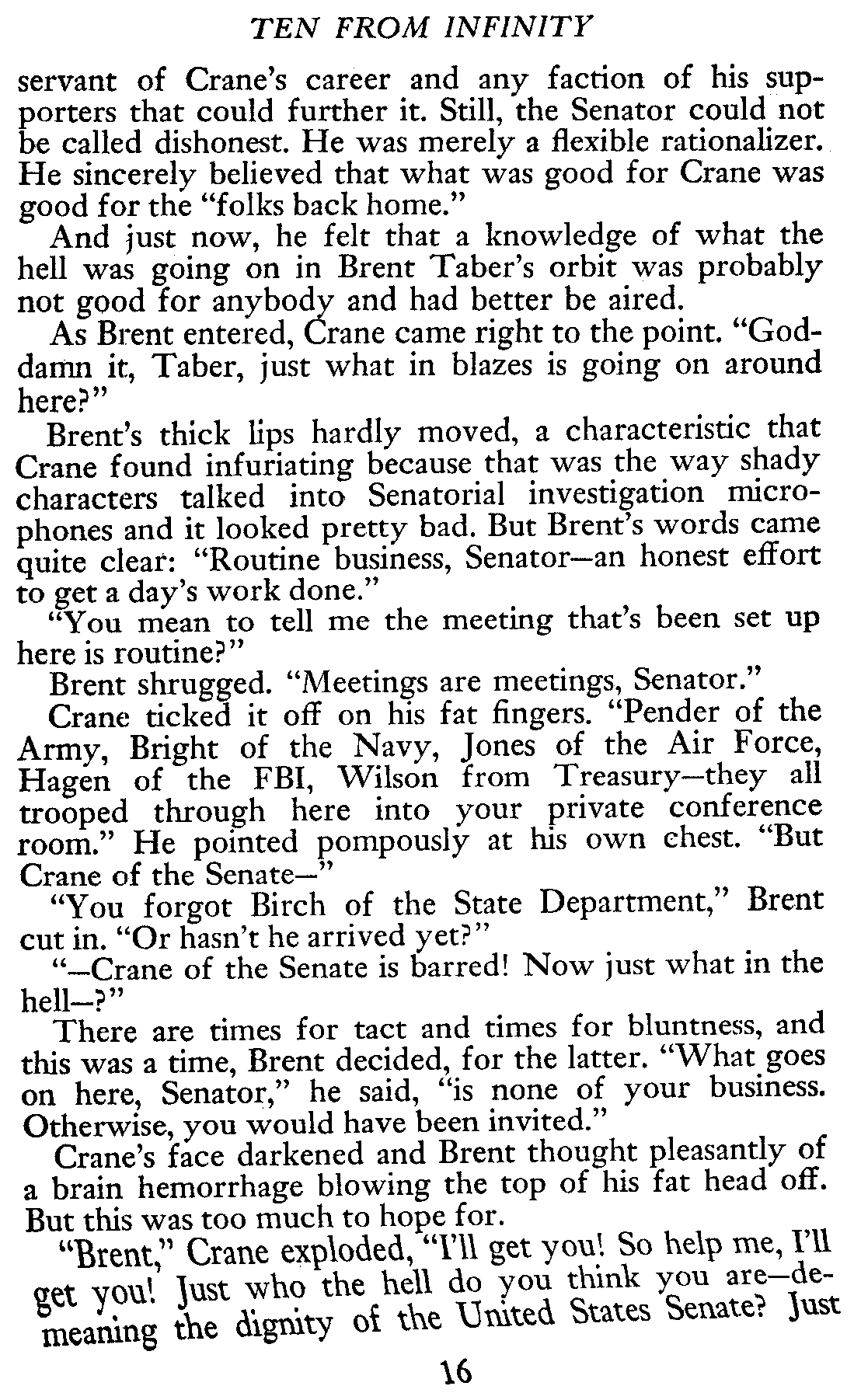 TEN FROM INFINITY

servant of Crane's career and any faction of his supporters that could further it. Still, the Senator could not be called dishonest. He was merely a flexible rationalizer. He sincerely believed that what was good for Crane was good for the "folks back home."

And just now, he felt that a knowledge of what the hell was going on in Brent Taber's orbit was probably not good for anybody and had better be aired.

As Brent entered, Crane came right to the point. "Goddamn it, Taber, just what in blazes is going on around here?"

Brent's thick lips hardly moved, a characteristic that Crane found infuriating because that was the way shady characters talked into Senatorial investigation microphones and it looked pretty bad. But Brent's words came quite clear: "Routine business, Senator—an honest effort to get a day's work done."

"You mean to tell me the meeting that's been set up here is routine?"

Brent shrugged. "Meetings are meetings, Senator."

Crane ticked it off on his fat fingers. "Pender of the Army, Bright of the Navy, Jones of the Air Force, Hagen of the FBI, Wilson from Treasury—they all trooped through here into your private conference room." He pointed pompously at his own chest. "But Crane of the Senate—"

"You forgot Birch of the State Department," Brent cut in. "Or hasn't he arrived yet?"

"—Crane of the Senate is barred! Now just what in the hell—?"

There are times for tact and times for bluntness, and this was a time, Brent decided, for the latter. "What goes on here, Senator," he said, "is none of your business. Otherwise, you would have been invited."

Crane's face darkened and Brent thought pleasantly of a brain hemorrhage blowing the top of his fat head off. But this was too much to hope for.

"Brent," Crane exploded, "I'll get you! So help me, I'll get you! Just who the hell do you think you are—demeaning the dignity of the United States Senate? Just

16